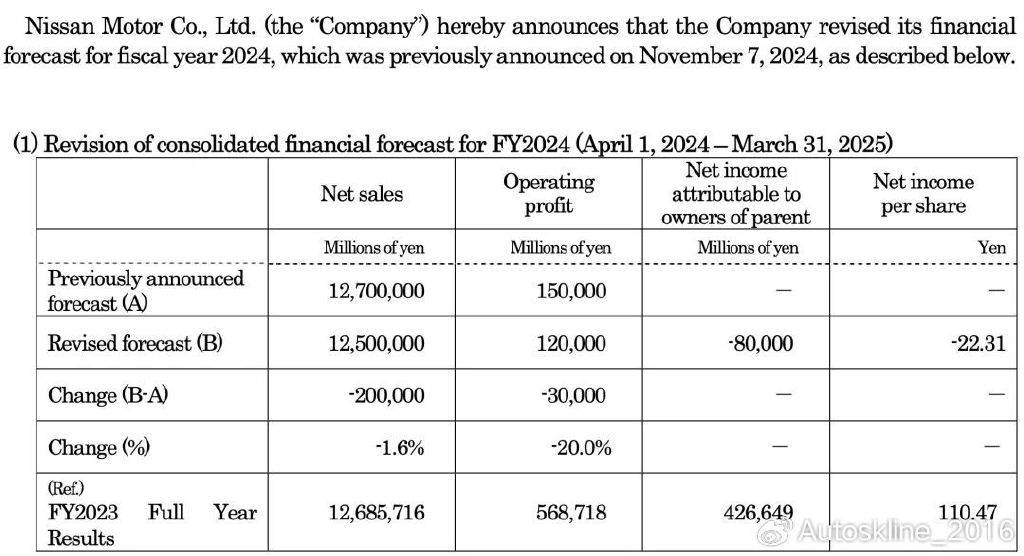 Nissan Motor Co., Ltd. (the "Company") hereby announces that the Company revised its financial forecast for fiscal year 2024, which was previously announced on November 7, 2024, as described below.

(1) Revision of consolidated financial forecast for FY2024 (April 1, 2024 – March 31, 2025)

| | Net sales | Operating profit | Net income attributable to owners of parent | Net income per share |
|---|---|---|---|---|
| | Millions of yen | Millions of yen | Millions of yen | Yen |
| Previously announced forecast (A) | 12,700,000 | 150,000 | — | — |
| Revised forecast (B) | 12,500,000 | 120,000 | -80,000 | -22.31 |
| Change (B-A) | -200,000 | -30,000 | — | — |
| Change (%) | -1.6% | -20.0% | — | — |
| (Ref.) FY2023 Full Year Results | 12,685,716 | 568,718 | 426,649 | 110.47 |

Autoskline_2016